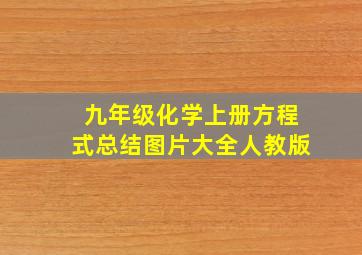 九年级化学上册方程式总结图片大全人教版